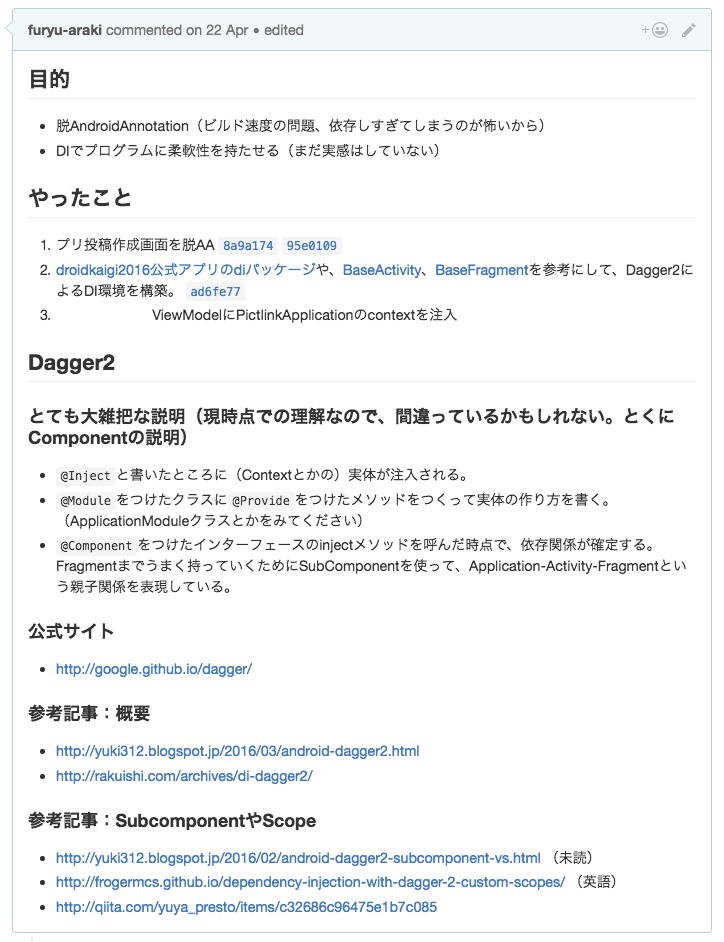 furyu-araki commented on 22 Apr • edited

目的

- 脱AndroidAnnotation（ビルド速度の問題、依存しすぎてしまうのが怖いから）
- DIでプログラムに柔軟性を持たせる（まだ実感はしていない）

やったこと

1. プリ投稿作成画面を脱AA 8a9a174 95e0109
2. droidkaigi2016公式アプリのdiパッケージや、BaseActivity、BaseFragmentを参考にして、Dagger2によるDI環境を構築。 ad6fe77
3. ViewModelにPictlinkApplicationのcontextを注入

Dagger2

とても大雑把な説明（現時点での理解なので、間違っているかもしれない。とくにComponentの説明）

- @Inject と書いたところに（Contextとかの）実体が注入される。
- @Module をつけたクラスに @Provide をつけたメソッドをつくって実体の作り方を書く。（ApplicationModuleクラスとかをみてください）
- @Component をつけたインターフェースのinjectメソッドを呼んだ時点で、依存関係が確定する。Fragmentまでうまく持っていくためにSubComponentを使って、Application-Activity-Fragmentという親子関係を表現している。

公式サイト

- http://google.github.io/dagger/

参考記事：概要

- http://yuki312.blogspot.jp/2016/03/android-dagger2.html
- http://rakuishi.com/archives/di-dagger2/

参考記事：SubcomponentやScope

- http://yuki312.blogspot.jp/2016/02/android-dagger2-subcomponent-vs.html （未読）
- http://frogermcs.github.io/dependency-injection-with-dagger-2-custom-scopes/ （英語）
- http://qiita.com/yuya_presto/items/c32686c96475e1b7c085